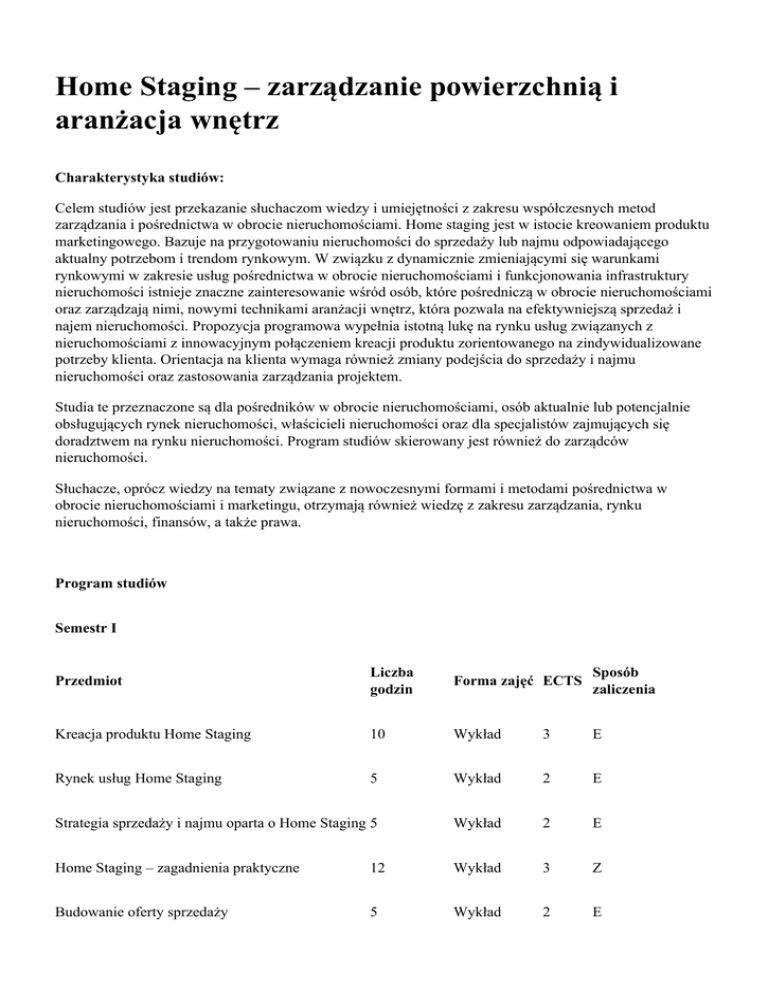 Home Staging – zarządzanie powierzchnią i aranżacja wnętrz

Charakterystyka studiów:

Celem studiów jest przekazanie słuchaczom wiedzy i umiejętności z zakresu współczesnych metod zarządzania i pośrednictwa w obrocie nieruchomościami. Home staging jest w istocie kreowaniem produktu marketingowego. Bazuje na przygotowaniu nieruchomości do sprzedaży lub najmu odpowiadającego aktualny potrzebom i trendom rynkowym. W związku z dynamicznie zmieniającymi się warunkami rynkowymi w zakresie usług pośrednictwa w obrocie nieruchomościami i funkcjonowania infrastruktury nieruchomości istnieje znaczne zainteresowanie wśród osób, które pośredniczą w obrocie nieruchomościami oraz zarządzają nimi, nowymi technikami aranżacji wnętrz, która pozwala na efektywniejszą sprzedaż i najem nieruchomości. Propozycja programowa wypełnia istotną lukę na rynku usług związanych z nieruchomościami z innowacyjnym połączeniem kreacji produktu zorientowanego na zindywidualizowane potrzeby klienta. Orientacja na klienta wymaga również zmiany podejścia do sprzedaży i najmu nieruchomości oraz zastosowania zarządzania projektem.

Studia te przeznaczone są dla pośredników w obrocie nieruchomościami, osób aktualnie lub potencjalnie obsługujących rynek nieruchomości, właścicieli nieruchomości oraz dla specjalistów zajmujących się doradztwem na rynku nieruchomości. Program studiów skierowany jest również do zarządców nieruchomości.

Słuchacze, oprócz wiedzy na tematy związane z nowoczesnymi formami i metodami pośrednictwa w obrocie nieruchomościami i marketingu, otrzymają również wiedzę z zakresu zarządzania, rynku nieruchomości, finansów, a także prawa.

Program studiów

Semestr I

| Przedmiot | Liczba godzin | Forma zajęć | ECTS | Sposób zaliczenia |
|---|---|---|---|---|
| Kreacja produktu Home Staging | 10 | Wykład | 3 | E |
| Rynek usług Home Staging | 5 | Wykład | 2 | E |
| Strategia sprzedaży i najmu oparta o Home Staging | 5 | Wykład | 2 | E |
| Home Staging – zagadnienia praktyczne | 12 | Wykład | 3 | Z |
| Budowanie oferty sprzedaży | 5 | Wykład | 2 | E |